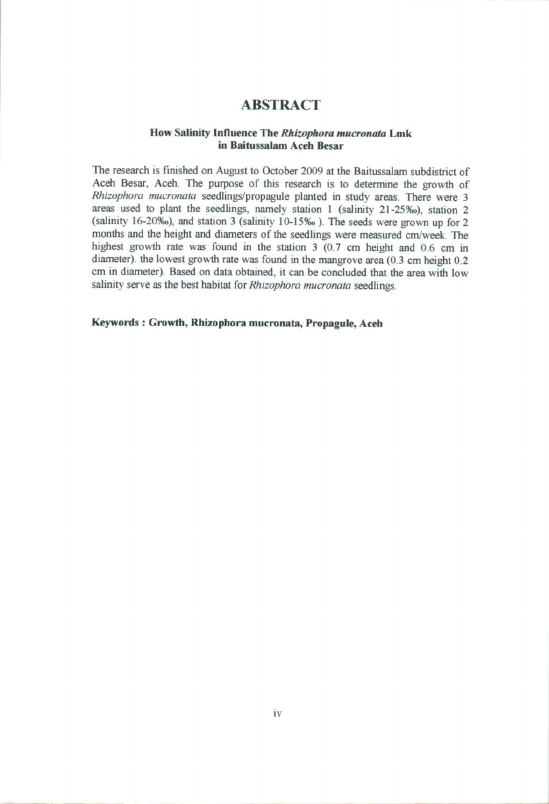 ABSTRACT

How Salinity Influence The Rhizophora mucronata Lmk
in Baitussalam Aceh Besar

The research is finished on August to October 2009 at the Baitussalam subdistrict of Aceh Besar, Aceh. The purpose of this research is to determine the growth of Rhizophora mucronata seedlings/propagule planted in study areas. There were 3 areas used to plant the seedlings, namely station 1 (salinity 21-25‰), station 2 (salinity 16-20‰), and station 3 (salinity 10-15‰ ). The seeds were grown up for 2 months and the height and diameters of the seedlings were measured cm/week. The highest growth rate was found in the station 3 (0.7 cm height and 0.6 cm in diameter). the lowest growth rate was found in the mangrove area (0.3 cm height 0.2 cm in diameter). Based on data obtained, it can be concluded that the area with low salinity serve as the best habitat for Rhizophora mucronata seedlings.

Keywords : Growth, Rhizophora mucronata, Propagule, Aceh

iv